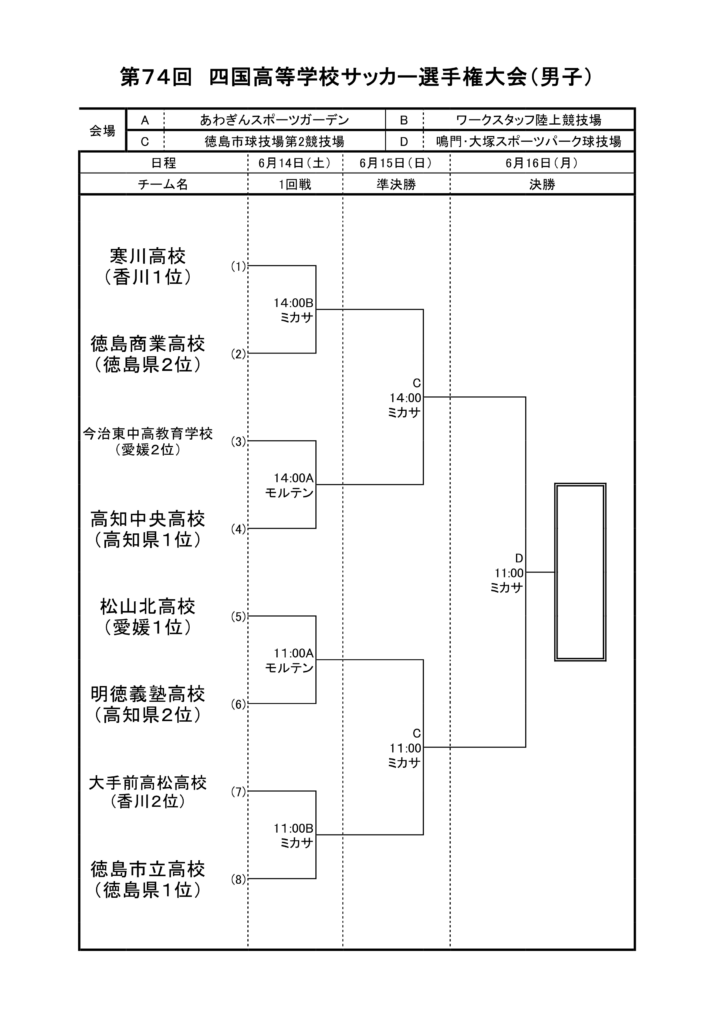 第74回　四国高等学校サッカー選手権大会（男子）

| 会場 | A | あわぎんスポーツガーデン | B | ワークスタッフ陸上競技場 |
|---|---|---|---|---|
| | C | 徳島市球技場第2競技場 | D | 鳴門･大塚スポーツパーク球技場 |

| 日程 | 6月14日（土） | 6月15日（日） | 6月16日（月） |
|---|---|---|---|
| チーム名 | 1回戦 | 準決勝 | 決勝 |

寒川高校
（香川1位）
(1)

14:00B
ミカサ

徳島商業高校
（徳島県2位）
(2)

C
14:00
ミカサ

今治東中高教育学校
（愛媛2位）
(3)

14:00A
モルテン

高知中央高校
（高知県1位）
(4)

D
11:00
ミカサ

松山北高校
（愛媛1位）
(5)

11:00A
モルテン

明徳義塾高校
（高知県2位）
(6)

C
11:00
ミカサ

大手前高松高校
（香川2位）
(7)

11:00B
ミカサ

徳島市立高校
（徳島県1位）
(8)